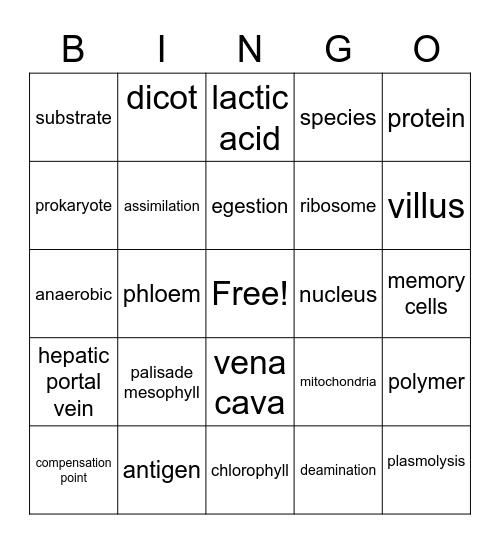 | B | I | N | G | O |
|---|---|---|---|---|
| substrate | dicot | lactic acid | species | protein |
| prokaryote | assimilation | egestion | ribosome | villus |
| anaerobic | phloem | Free! | nucleus | memory cells |
| hepatic portal vein | palisade mesophyll | vena cava | mitochondria | polymer |
| compensation point | antigen | chlorophyll | deamination | plasmolysis |